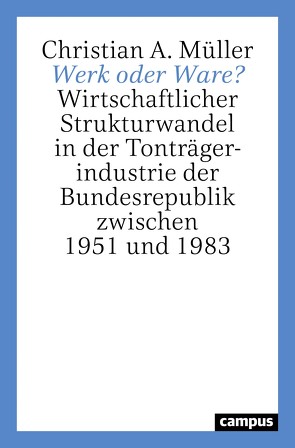 Christian A. Müller
Werk oder Ware?
Wirtschaftlicher Strukturwandel in der Tonträgerindustrie der Bundesrepublik zwischen 1951 und 1983

campus